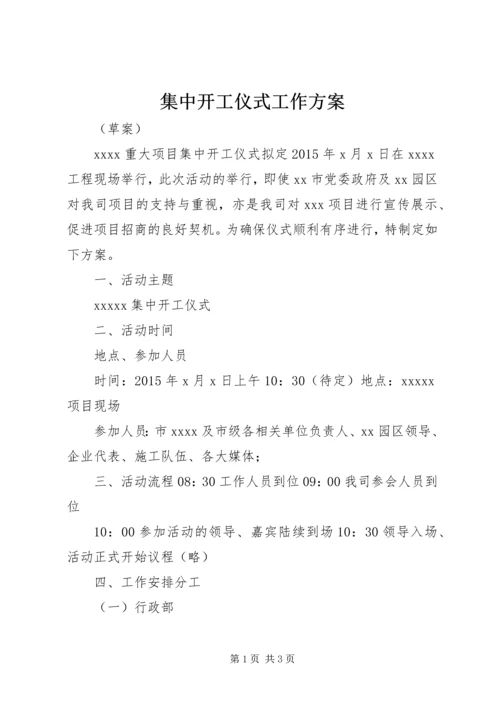 集中开工仪式工作方案

（草案）

xxxx 重大项目集中开工仪式拟定 2015 年 x 月 x 日在 xxxx 工程现场举行，此次活动的举行，即使 xx 市党委政府及 xx 园区对我司项目的支持与重视，亦是我司对 xxx 项目进行宣传展示、促进项目招商的良好契机。为确保仪式顺利有序进行，特制定如下方案。

一、活动主题

xxxxx 集中开工仪式

二、活动时间

地点、参加人员

时间：2015 年 x 月 x 日上午 10：30（待定）地点：xxxxx 项目现场

参加人员：市 xxxx 及市级各相关单位负责人、xx 园区领导、企业代表、施工队伍、各大媒体；

三、活动流程 08：30 工作人员到位 09：00 我司参会人员到位

10：00 参加活动的领导、嘉宾陆续到场 10：30 领导入场、活动正式开始议程（略）

四、工作安排分工

（一）行政部

第 1 页 共 3 页